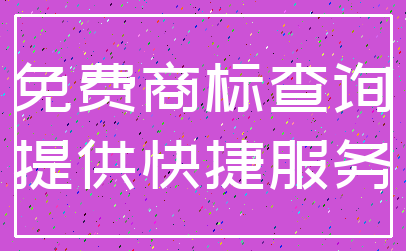 免费商标查询
提供快捷服务